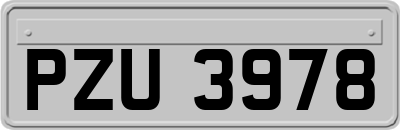 PZU 3978